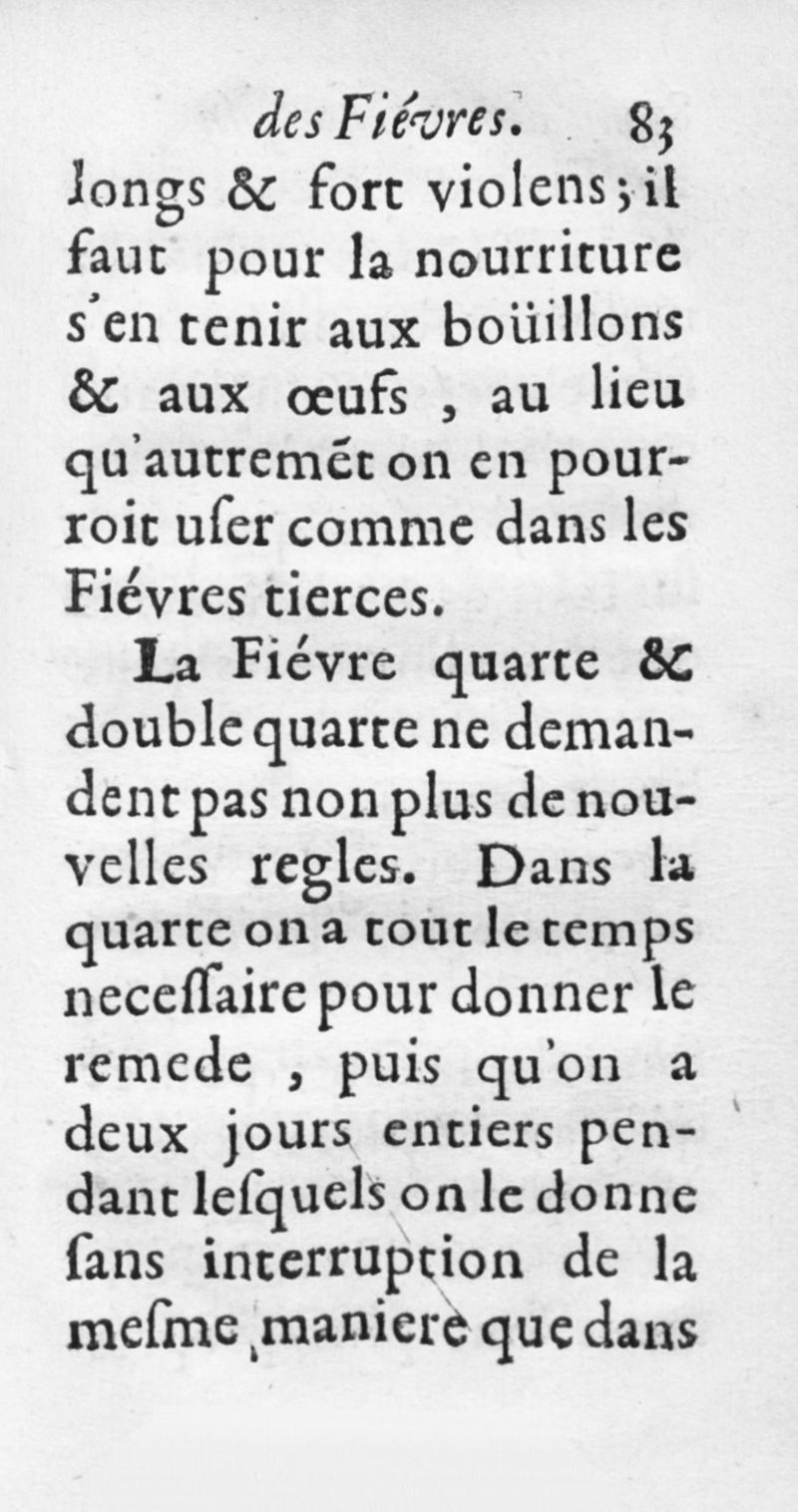 des Fiévres. 83

longs & fort violens; il faut pour la nourriture s'en tenir aux boüillons & aux œufs, au lieu qu'autremēt on en pourroit uſer comme dans les Fiévres tierces.

La Fiévre quarte & double quarte ne demandent pas non plus de nouvelles regles. Dans la quarte on a tout le temps neceſſaire pour donner le remede, puis qu'on a deux jours entiers pendant leſquels on le donne ſans interruption de la meſme maniere que dans